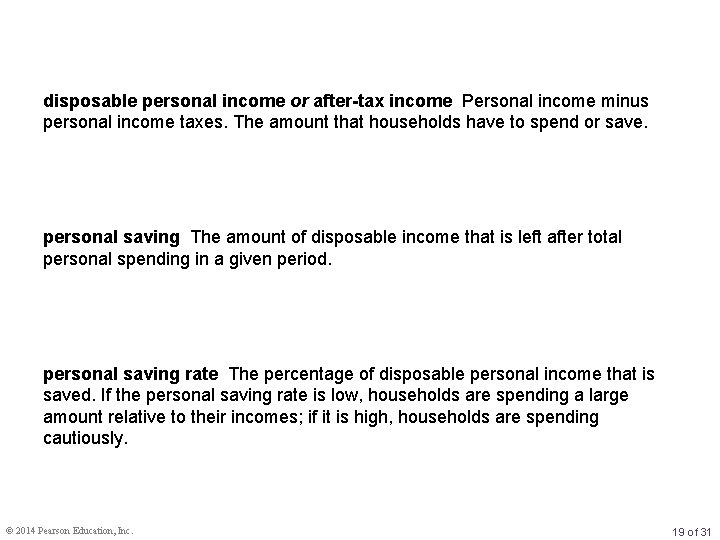 disposable personal income or after-tax income Personal income minus personal income taxes. The amount that households have to spend or save.

personal saving The amount of disposable income that is left after total personal spending in a given period.

personal saving rate The percentage of disposable personal income that is saved. If the personal saving rate is low, households are spending a large amount relative to their incomes; if it is high, households are spending cautiously.

© 2014 Pearson Education, Inc.

19 of 31